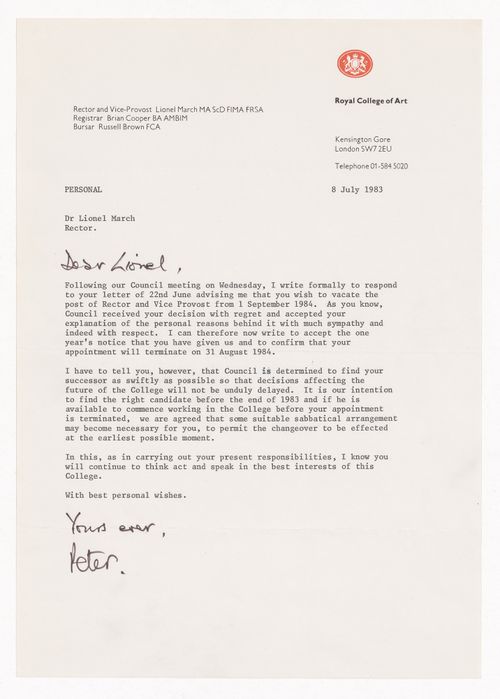 Royal College of Art

Rector and Vice-Provost Lionel March MA ScD FIMA FRSA
Registrar Brian Cooper BA AMBIM
Bursar Russell Brown FCA

Kensington Gore
London SW7 2EU

Telephone 01-584 5020

PERSONAL

8 July 1983

Dr Lionel March
Rector.

Dear Lionel,

Following our Council meeting on Wednesday, I write formally to respond to your letter of 22nd June advising me that you wish to vacate the post of Rector and Vice Provost from 1 September 1984. As you know, Council received your decision with regret and accepted your explanation of the personal reasons behind it with much sympathy and indeed with respect. I can therefore now write to accept the one year's notice that you have given us and to confirm that your appointment will terminate on 31 August 1984.

I have to tell you, however, that Council is determined to find your successor as swiftly as possible so that decisions affecting the future of the College will not be unduly delayed. It is our intention to find the right candidate before the end of 1983 and if he is available to commence working in the College before your appointment is terminated, we are agreed that some suitable sabbatical arrangement may become necessary for you, to permit the changeover to be effected at the earliest possible moment.

In this, as in carrying out your present responsibilities, I know you will continue to think act and speak in the best interests of this College.

With best personal wishes.

Yours ever,
Peter.